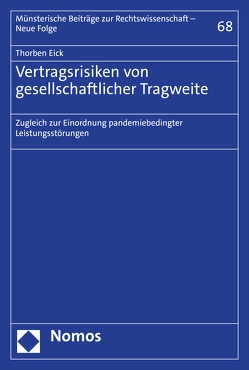 Münsterische Beiträge zur Rechtswissenschaft – Neue Folge

68

Thorben Eick

Vertragsrisiken von gesellschaftlicher Tragweite

Zugleich zur Einordnung pandemiebedingter Leistungsstörungen

Nomos